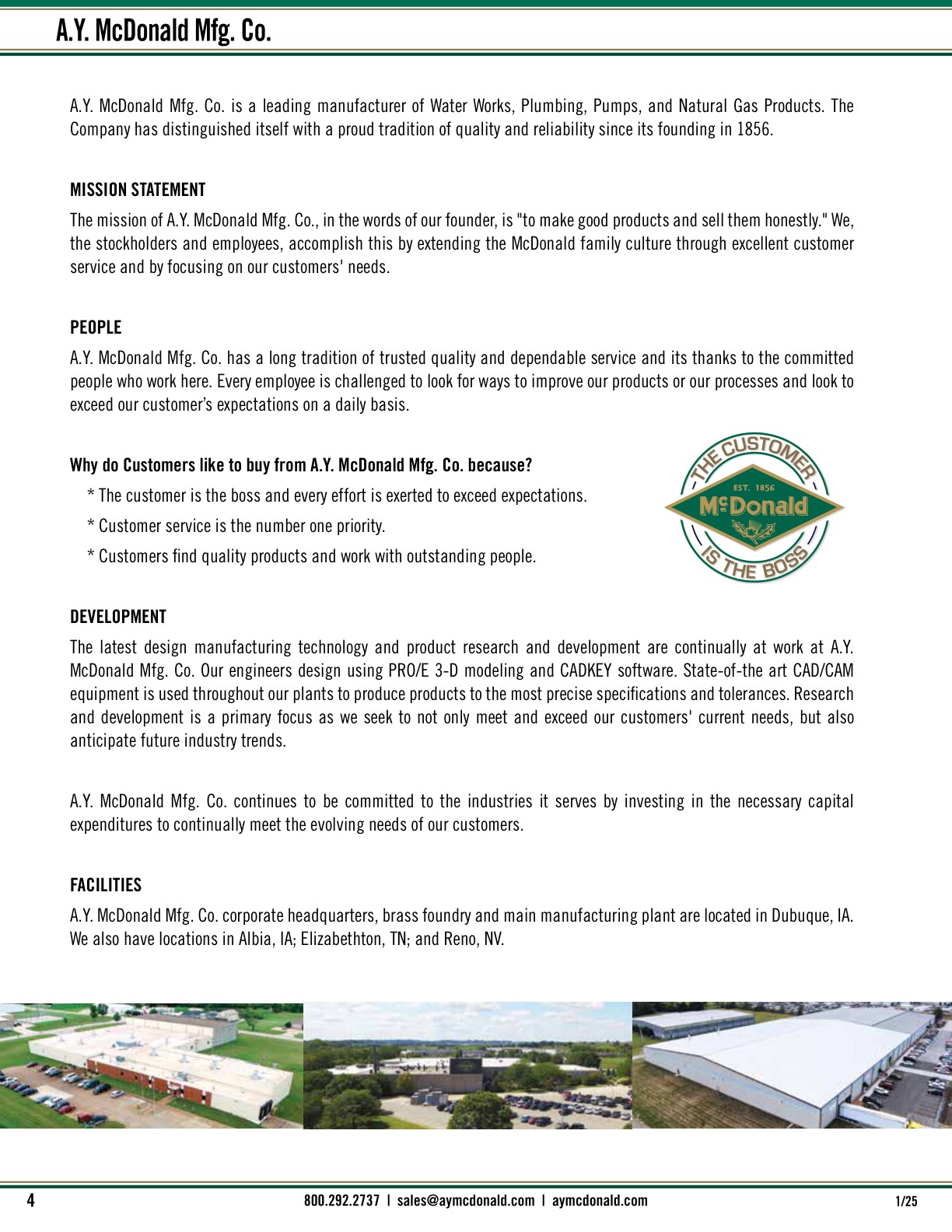 A.Y. McDonald Mfg. Co.

A.Y. McDonald Mfg. Co. is a leading manufacturer of Water Works, Plumbing, Pumps, and Natural Gas Products. The Company has distinguished itself with a proud tradition of quality and reliability since its founding in 1856.

MISSION STATEMENT

The mission of A.Y. McDonald Mfg. Co., in the words of our founder, is "to make good products and sell them honestly." We, the stockholders and employees, accomplish this by extending the McDonald family culture through excellent customer service and by focusing on our customers' needs.

PEOPLE

A.Y. McDonald Mfg. Co. has a long tradition of trusted quality and dependable service and its thanks to the committed people who work here. Every employee is challenged to look for ways to improve our products or our processes and look to exceed our customer's expectations on a daily basis.

Why do Customers like to buy from A.Y. McDonald Mfg. Co. because?

* The customer is the boss and every effort is exerted to exceed expectations.

* Customer service is the number one priority.

* Customers find quality products and work with outstanding people.

THE CUSTOMER EST. 1856 McDonald IS THE BOSS

DEVELOPMENT

The latest design manufacturing technology and product research and development are continually at work at A.Y. McDonald Mfg. Co. Our engineers design using PRO/E 3-D modeling and CADKEY software. State-of-the art CAD/CAM equipment is used throughout our plants to produce products to the most precise specifications and tolerances. Research and development is a primary focus as we seek to not only meet and exceed our customers' current needs, but also anticipate future industry trends.

A.Y. McDonald Mfg. Co. continues to be committed to the industries it serves by investing in the necessary capital expenditures to continually meet the evolving needs of our customers.

FACILITIES

A.Y. McDonald Mfg. Co. corporate headquarters, brass foundry and main manufacturing plant are located in Dubuque, IA. We also have locations in Albia, IA; Elizabethton, TN; and Reno, NV.

4 800.292.2737 | sales@aymcdonald.com | aymcdonald.com 1/25